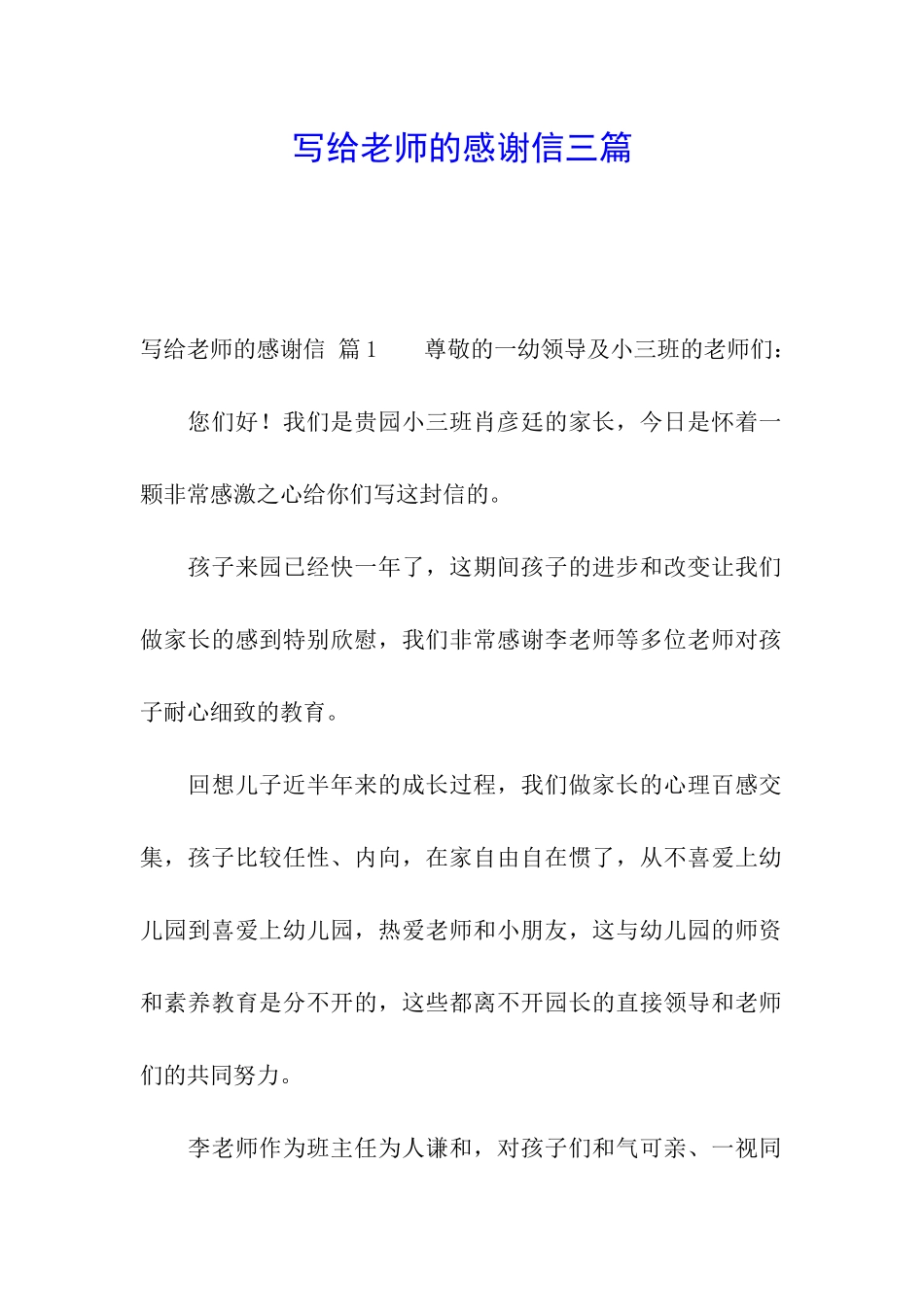 写给老师的感谢信三篇

写给老师的感谢信 篇1　　尊敬的一幼领导及小三班的老师们：

您们好！我们是贵园小三班肖彦廷的家长，今日是怀着一颗非常感激之心给你们写这封信的。

孩子来园已经快一年了，这期间孩子的进步和改变让我们做家长的感到特别欣慰，我们非常感谢李老师等多位老师对孩子耐心细致的教育。

回想儿子近半年来的成长过程，我们做家长的心理百感交集，孩子比较任性、内向，在家自由自在惯了，从不喜爱上幼儿园到喜爱上幼儿园，热爱老师和小朋友，这与幼儿园的师资和素养教育是分不开的，这些都离不开园长的直接领导和老师们的共同努力。

李老师作为班主任为人谦和，对孩子们和气可亲、一视同